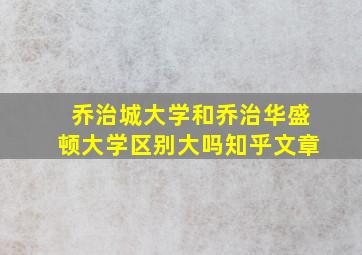 乔治城大学和乔治华盛顿大学区别大吗知乎文章